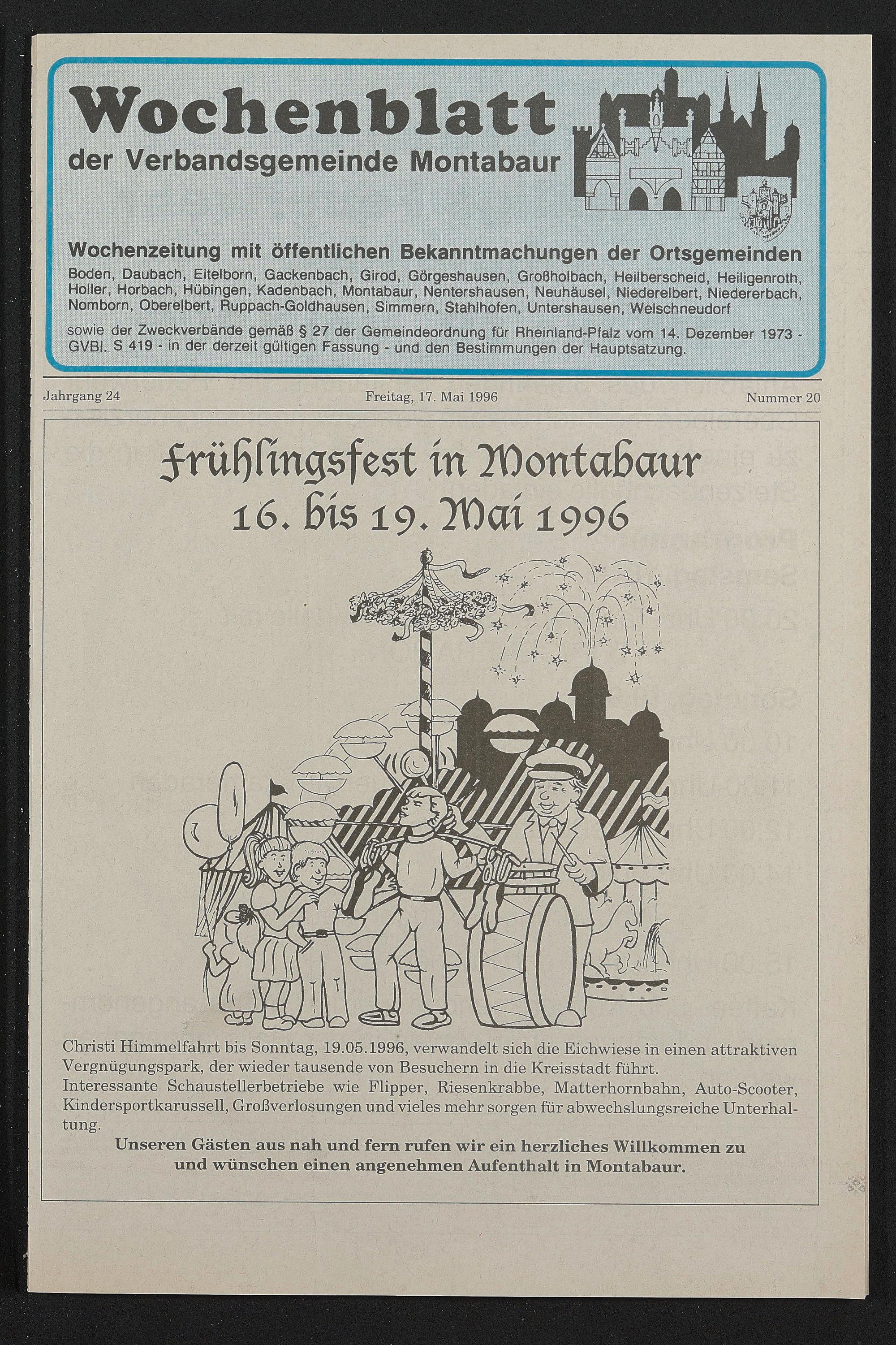 Wochenblatt
der Verbandsgemeinde Montabaur

Wochenzeitung mit öffentlichen Bekanntmachungen der Ortsgemeinden
Boden, Daubach, Eitelborn, Gackenbach, Girod, Görgeshausen, Großholbach, Heilberscheid, Heiligenroth, Holler, Horbach, Hübingen, Kadenbach, Montabaur, Nentershausen, Neuhäusel, Niederelbert, Niedererbach, Nomborn, Oberelbert, Ruppach-Goldhausen, Simmern, Stahlhofen, Untershausen, Welschneudorf

sowie der Zweckverbände gemäß § 27 der Gemeindeordnung für Rheinland-Pfalz vom 14. Dezember 1973 - GVBl. S 419 - in der derzeit gültigen Fassung - und den Bestimmungen der Hauptsatzung.

Jahrgang 24 Freitag, 17. Mai 1996 Nummer 20

Frühlingsfest in Montabaur
16. bis 19. Mai 1996

Christi Himmelfahrt bis Sonntag, 19.05.1996, verwandelt sich die Eichwiese in einen attraktiven Vergnügungspark, der wieder tausende von Besuchern in die Kreisstadt führt.
Interessante Schaustellerbetriebe wie Flipper, Riesenkrabbe, Matterhornbahn, Auto-Scooter, Kindersportkarussell, Großverlosungen und vieles mehr sorgen für abwechslungsreiche Unterhaltung.

Unseren Gästen aus nah und fern rufen wir ein herzliches Willkommen zu und wünschen einen angenehmen Aufenthalt in Montabaur.